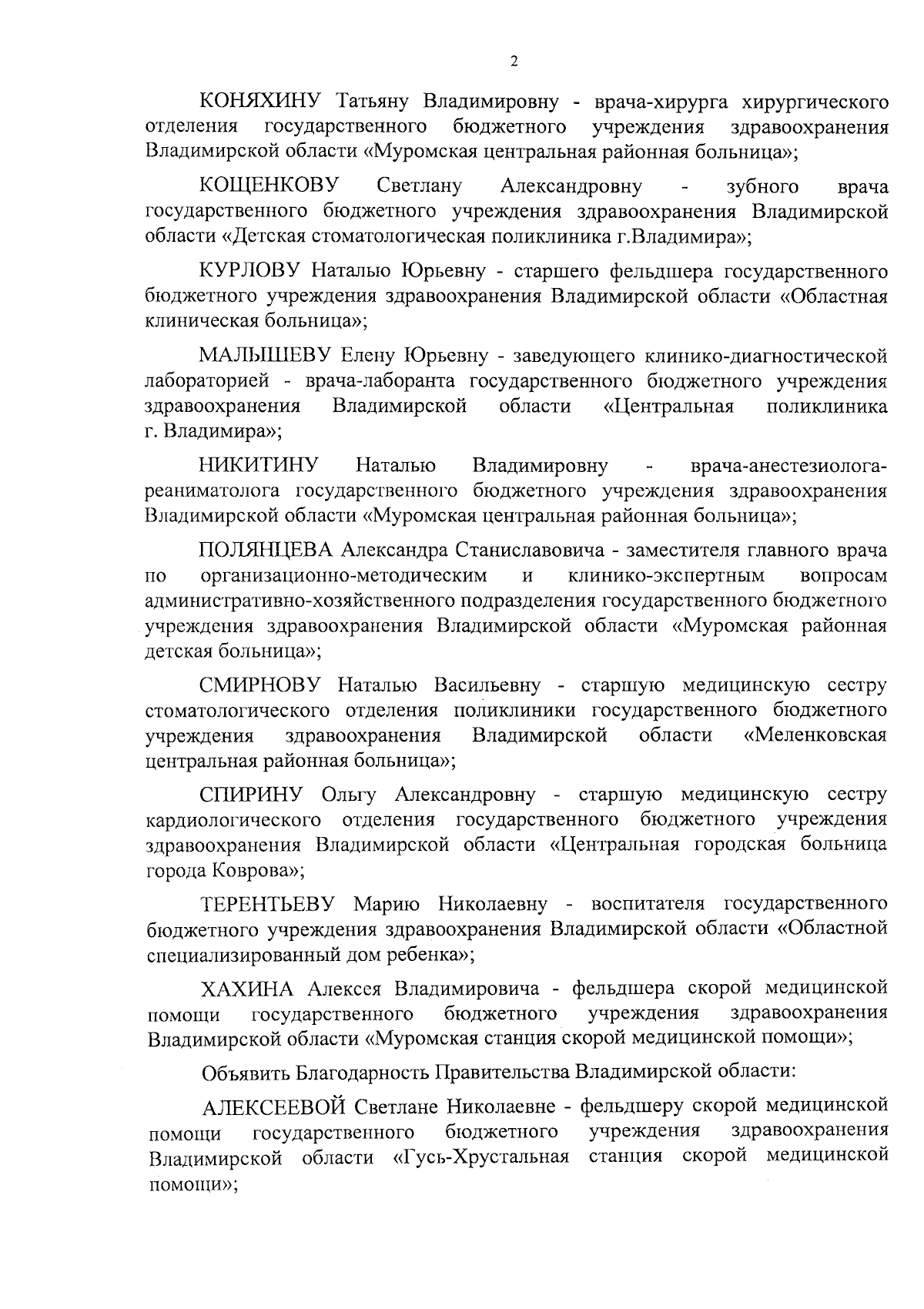 2

КОНЯХИНУ Татьяну Владимировну - врача-хирурга хирургического отделения государственного бюджетного учреждения здравоохранения Владимирской области «Муромская центральная районная больница»;

КОЩЕНКОВУ Светлану Александровну - зубного врача государственного бюджетного учреждения здравоохранения Владимирской области «Детская стоматологическая поликлиника г.Владимира»;

КУРЛОВУ Наталью Юрьевну - старшего фельдшера государственного бюджетного учреждения здравоохранения Владимирской области «Областная клиническая больница»;

МАЛЫШЕВУ Елену Юрьевну - заведующего клинико-диагностической лабораторией - врача-лаборанта государственного бюджетного учреждения здравоохранения Владимирской области «Центральная поликлиника г. Владимира»;

НИКИТИНУ Наталью Владимировну - врача-анестезиолога-реаниматолога государственного бюджетного учреждения здравоохранения Владимирской области «Муромская центральная районная больница»;

ПОЛЯНЦЕВА Александра Станиславовича - заместителя главного врача по организационно-методическим и клинико-экспертным вопросам административно-хозяйственного подразделения государственного бюджетного учреждения здравоохранения Владимирской области «Муромская районная детская больница»;

СМИРНОВУ Наталью Васильевну - старшую медицинскую сестру стоматологического отделения поликлиники государственного бюджетного учреждения здравоохранения Владимирской области «Меленковская центральная районная больница»;

СПИРИНУ Ольгу Александровну - старшую медицинскую сестру кардиологического отделения государственного бюджетного учреждения здравоохранения Владимирской области «Центральная городская больница города Коврова»;

ТЕРЕНТЬЕВУ Марию Николаевну - воспитателя государственного бюджетного учреждения здравоохранения Владимирской области «Областной специализированный дом ребенка»;

ХАХИНА Алексея Владимировича - фельдшера скорой медицинской помощи государственного бюджетного учреждения здравоохранения Владимирской области «Муромская станция скорой медицинской помощи»;

Объявить Благодарность Правительства Владимирской области:

АЛЕКСЕЕВОЙ Светлане Николаевне - фельдшеру скорой медицинской помощи государственного бюджетного учреждения здравоохранения Владимирской области «Гусь-Хрустальная станция скорой медицинской помощи»;